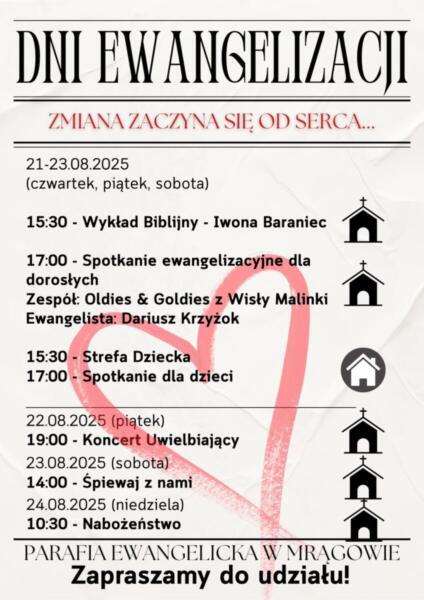 DNI EWANGELIZACJI

ZMIANA ZACZYNA SIĘ OD SERCA...

21-23.08.2025
(czwartek, piątek, sobota)

15:30 - Wykład Biblijny - Iwona Baraniec

17:00 - Spotkanie ewangelizacyjne dla dorosłych
Zespół: Oldies & Goldies z Wisły Malinki
Ewangelista: Dariusz Krzyżok

15:30 - Strefa Dziecka
17:00 - Spotkanie dla dzieci

22.08.2025 (piątek)
19:00 - Koncert Uwielbiający
23.08.2025 (sobota)
14:00 - Śpiewaj z nami
24.08.2025 (niedziela)
10:30 - Nabożeństwo

PARAFIA EWANGELICKA W MRĄGOWIE
Zapraszamy do udziału!